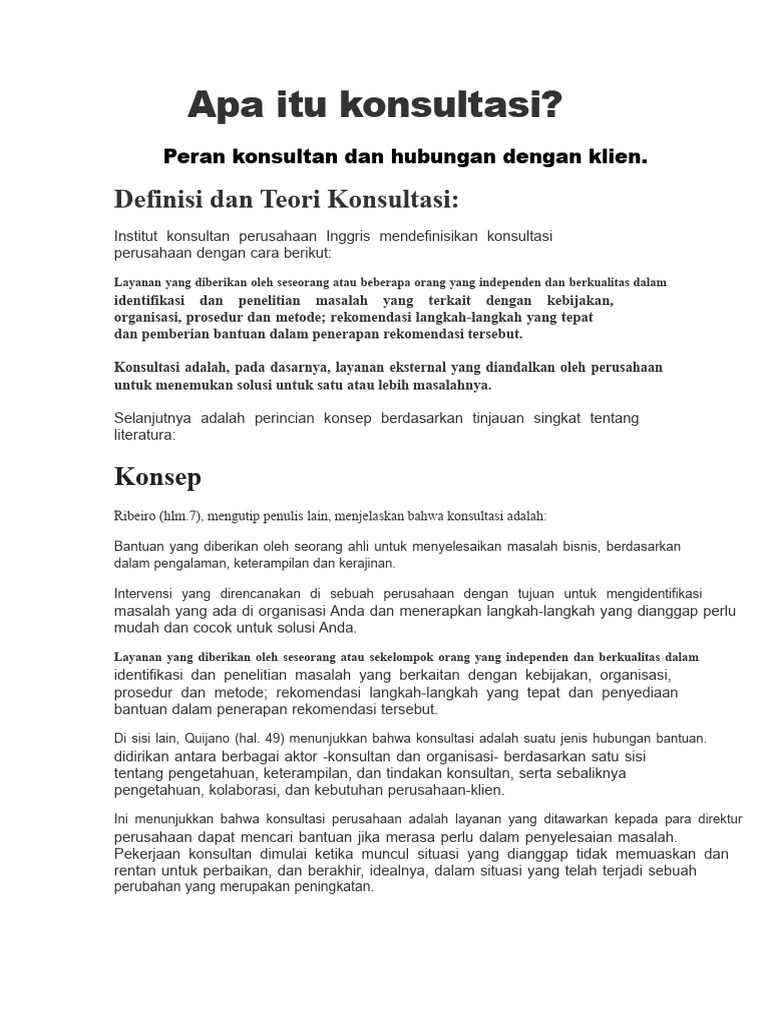 Apa itu konsultasi?

Peran konsultan dan hubungan dengan klien.

Definisi dan Teori Konsultasi:

Institut konsultan perusahaan Inggris mendefinisikan konsultasi perusahaan dengan cara berikut:

Layanan yang diberikan oleh seseorang atau beberapa orang yang independen dan berkualitas dalam identifikasi dan penelitian masalah yang terkait dengan kebijakan, organisasi, prosedur dan metode; rekomendasi langkah-langkah yang tepat dan pemberian bantuan dalam penerapan rekomendasi tersebut.

Konsultasi adalah, pada dasarnya, layanan eksternal yang diandalkan oleh perusahaan untuk menemukan solusi untuk satu atau lebih masalahnya.

Selanjutnya adalah perincian konsep berdasarkan tinjauan singkat tentang literatura:

Konsep

Ribeiro (hlm.7), mengutip penulis lain, menjelaskan bahwa konsultasi adalah:

Bantuan yang diberikan oleh seorang ahli untuk menyelesaikan masalah bisnis, berdasarkan dalam pengalaman, keterampilan dan kerajinan.

Intervensi yang direncanakan di sebuah perusahaan dengan tujuan untuk mengidentifikasi masalah yang ada di organisasi Anda dan menerapkan langkah-langkah yang dianggap perlu mudah dan cocok untuk solusi Anda.

Layanan yang diberikan oleh seseorang atau sekelompok orang yang independen dan berkualitas dalam identifikasi dan penelitian masalah yang berkaitan dengan kebijakan, organisasi, prosedur dan metode; rekomendasi langkah-langkah yang tepat dan penyediaan bantuan dalam penerapan rekomendasi tersebut.

Di sisi lain, Quijano (hal. 49) menunjukkan bahwa konsultasi adalah suatu jenis hubungan bantuan. didirikan antara berbagai aktor -konsultan dan organisasi- berdasarkan satu sisi tentang pengetahuan, keterampilan, dan tindakan konsultan, serta sebaliknya pengetahuan, kolaborasi, dan kebutuhan perusahaan-klien.

Ini menunjukkan bahwa konsultasi perusahaan adalah layanan yang ditawarkan kepada para direktur perusahaan dapat mencari bantuan jika merasa perlu dalam penyelesaian masalah. Pekerjaan konsultan dimulai ketika muncul situasi yang dianggap tidak memuaskan dan rentan untuk perbaikan, dan berakhir, idealnya, dalam situasi yang telah terjadi sebuah perubahan yang merupakan peningkatan.